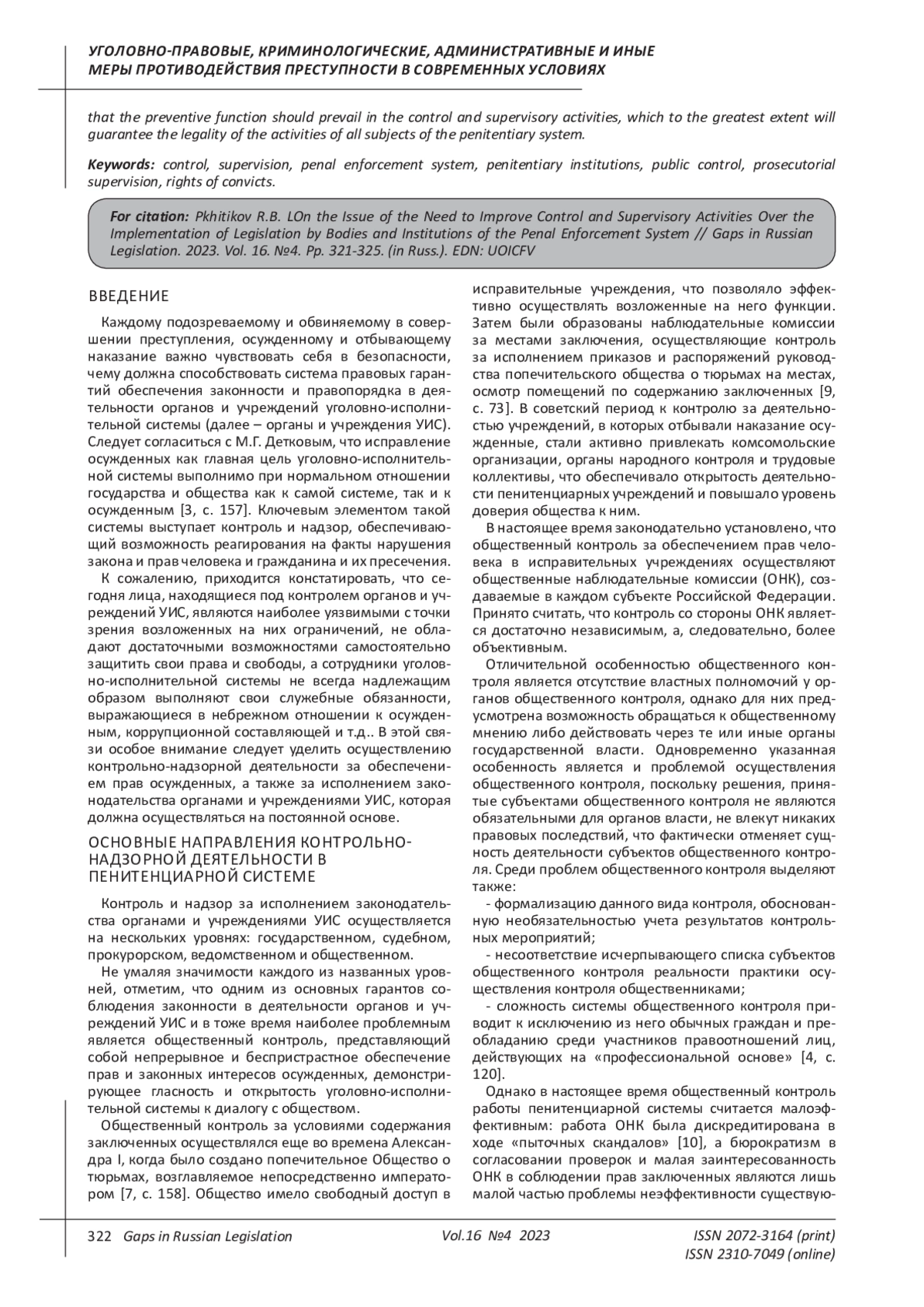 УГОЛОВНО-ПРАВОВЫЕ, КРИМИНОЛОГИЧЕСКИЕ, АДМИНИСТРАТИВНЫЕ И ИНЫЕ МЕРЫ ПРОТИВОДЕЙСТВИЯ ПРЕСТУПНОСТИ В СОВРЕМЕННЫХ УСЛОВИЯХ

that the preventive function should prevail in the control and supervisory activities, which to the greatest extent will guarantee the legality of the activities of all subjects of the penitentiary system.

Keywords: control, supervision, penal enforcement system, penitentiary institutions, public control, prosecutorial supervision, rights of convicts.

For citation: Pkhitikov R.B. LOn the Issue of the Need to Improve Control and Supervisory Activities Over the Implementation of Legislation by Bodies and Institutions of the Penal Enforcement System // Gaps in Russian Legislation. 2023. Vol. 16. №4. Pp. 321-325. (in Russ.). EDN: UOICFV

ВВЕДЕНИЕ

Каждому подозреваемому и обвиняемому в совершении преступления, осужденному и отбывающему наказание важно чувствовать себя в безопасности, чему должна способствовать система правовых гарантий обеспечения законности и правопорядка в деятельности органов и учреждений уголовно-исполнительной системы (далее – органы и учреждения УИС). Следует согласиться с М.Г. Детковым, что исправление осужденных как главная цель уголовно-исполнительной системы выполнимо при нормальном отношении государства и общества как к самой системе, так и к осужденным [3, с. 157]. Ключевым элементом такой системы выступает контроль и надзор, обеспечивающий возможность реагирования на факты нарушения закона и прав человека и гражданина и их пресечения.

К сожалению, приходится констатировать, что сегодня лица, находящиеся под контролем органов и учреждений УИС, являются наиболее уязвимыми с точки зрения возложенных на них ограничений, не обладают достаточными возможностями самостоятельно защитить свои права и свободы, а сотрудники уголовно-исполнительной системы не всегда надлежащим образом выполняют свои служебные обязанности, выражающиеся в небрежном отношении к осужденным, коррупционной составляющей и т.д.. В этой связи особое внимание следует уделить осуществлению контрольно-надзорной деятельности за обеспечением прав осужденных, а также за исполнением законодательства органами и учреждениями УИС, которая должна осуществляться на постоянной основе.

ОСНОВНЫЕ НАПРАВЛЕНИЯ КОНТРОЛЬНО-НАДЗОРНОЙ ДЕЯТЕЛЬНОСТИ В ПЕНИТЕНЦИАРНОЙ СИСТЕМЕ

Контроль и надзор за исполнением законодательства органами и учреждениями УИС осуществляется на нескольких уровнях: государственном, судебном, прокурорском, ведомственном и общественном.

Не умаляя значимости каждого из названных уровней, отметим, что одним из основных гарантов соблюдения законности в деятельности органов и учреждений УИС и в тоже время наиболее проблемным является общественный контроль, представляющий собой непрерывное и беспристрастное обеспечение прав и законных интересов осужденных, демонстрирующее гласность и открытость уголовно-исполнительной системы к диалогу с обществом.

Общественный контроль за условиями содержания заключенных осуществлялся еще во времена Александра I, когда было создано попечительное Общество о тюрьмах, возглавляемое непосредственно императором [7, с. 158]. Общество имело свободный доступ в исправительные учреждения, что позволяло эффективно осуществлять возложенные на него функции. Затем были образованы наблюдательные комиссии за местами заключения, осуществляющие контроль за исполнением приказов и распоряжений руководства попечительского общества о тюрьмах на местах, осмотр помещений по содержанию заключенных [9, с. 73]. В советский период к контролю за деятельностью учреждений, в которых отбывали наказание осужденные, стали активно привлекать комсомольские организации, органы народного контроля и трудовые коллективы, что обеспечивало открытость деятельности пенитенциарных учреждений и повышало уровень доверия общества к ним.

В настоящее время законодательно установлено, что общественный контроль за обеспечением прав человека в исправительных учреждениях осуществляют общественные наблюдательные комиссии (ОНК), создаваемые в каждом субъекте Российской Федерации. Принято считать, что контроль со стороны ОНК является достаточно независимым, а, следовательно, более объективным.

Отличительной особенностью общественного контроля является отсутствие властных полномочий у органов общественного контроля, однако для них предусмотрена возможность обращаться к общественному мнению либо действовать через те или иные органы государственной власти. Одновременно указанная особенность является и проблемой осуществления общественного контроля, поскольку решения, принятые субъектами общественного контроля не являются обязательными для органов власти, не влекут никаких правовых последствий, что фактически отменяет сущность деятельности субъектов общественного контроля. Среди проблем общественного контроля выделяют также:

- формализацию данного вида контроля, обоснованную необязательностью учета результатов контрольных мероприятий;

- несоответствие исчерпывающего списка субъектов общественного контроля реальности практики осуществления контроля общественниками;

- сложность системы общественного контроля приводит к исключению из него обычных граждан и преобладанию среди участников правоотношений лиц, действующих на «профессиональной основе» [4, с. 120].

Однако в настоящее время общественный контроль работы пенитенциарной системы считается малоэффективным: работа ОНК была дискредитирована в ходе «пыточных скандалов» [10], а бюрократизм в согласовании проверок и малая заинтересованность ОНК в соблюдении прав заключенных являются лишь малой частью проблемы неэффективности существую-

322 Gaps in Russian Legislation Vol.16 №4 2023 ISSN 2072-3164 (print) ISSN 2310-7049 (online)